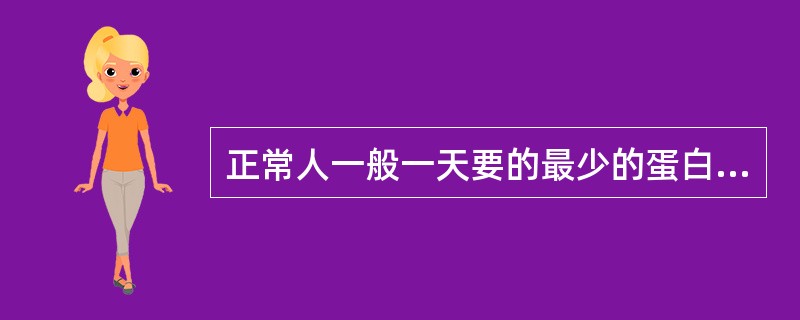 正常人一般一天要的最少的蛋白...